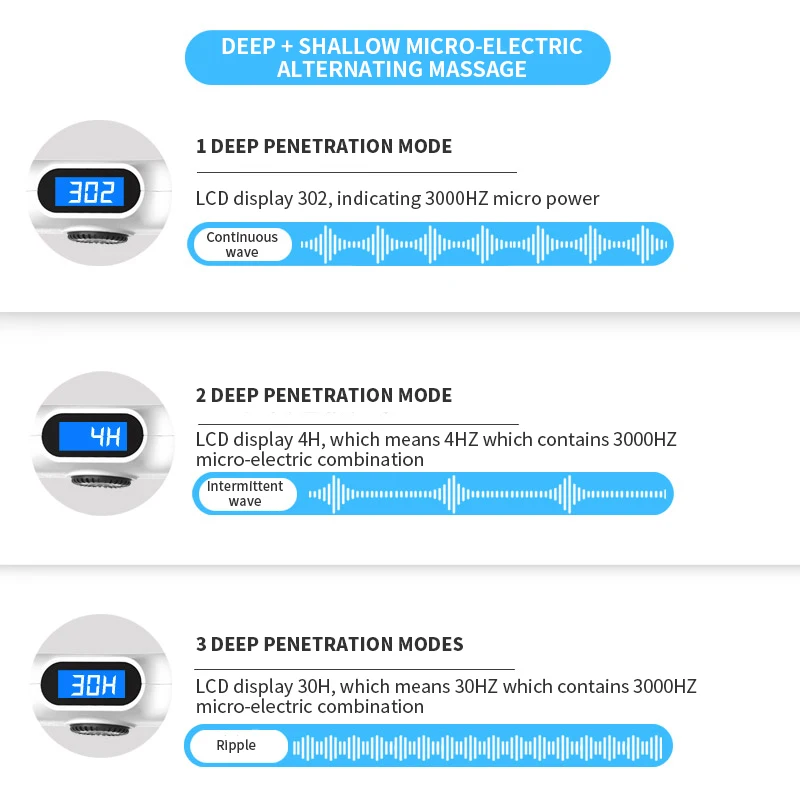 DEEP + SHALLOW MICRO-ELECTRIC ALTERNATING MASSAGE

302

1 DEEP PENETRATION MODE

LCD display 302, indicating 3000HZ micro power

Continuous wave

4H

2 DEEP PENETRATION MODE

LCD display 4H, which means 4HZ which contains 3000HZ micro-electric combination

Intermittent wave

30H

3 DEEP PENETRATION MODES

LCD display 30H, which means 30HZ which contains 3000HZ micro-electric combination

Ripple